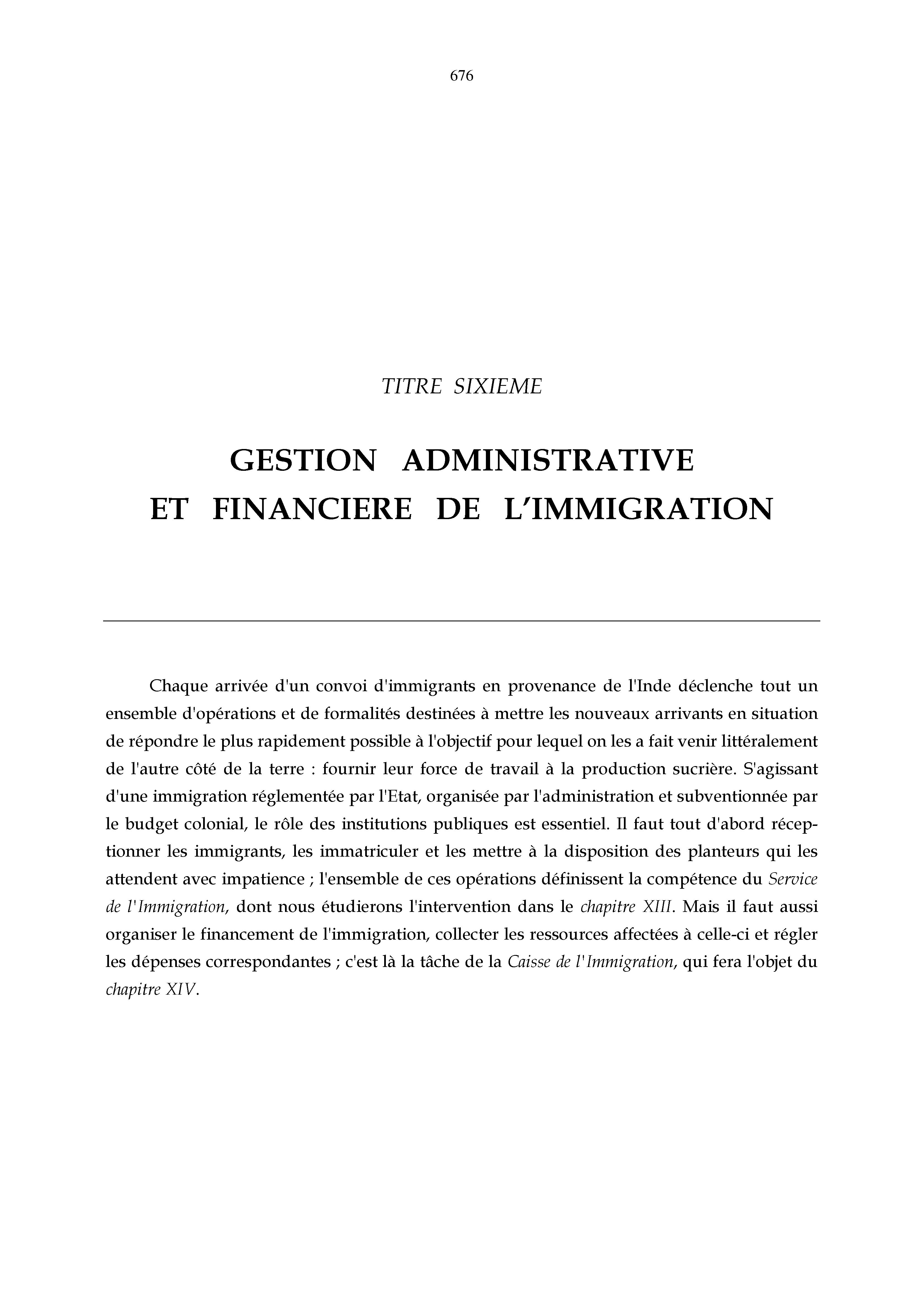 676

TITRE SIXIEME

GESTION ADMINISTRATIVE ET FINANCIERE DE L'IMMIGRATION

Chaque arrivée d'un convoi d'immigrants en provenance de l'Inde déclenche tout un ensemble d'opérations et de formalités destinées à mettre les nouveaux arrivants en situation de répondre le plus rapidement possible à l'objectif pour lequel on les a fait venir littéralement de l'autre côté de la terre : fournir leur force de travail à la production sucrière. S'agissant d'une immigration réglementée par l'Etat, organisée par l'administration et subventionnée par le budget colonial, le rôle des institutions publiques est essentiel. Il faut tout d'abord réceptionner les immigrants, les immatriculer et les mettre à la disposition des planteurs qui les attendent avec impatience ; l'ensemble de ces opérations définissent la compétence du Service de l'Immigration, dont nous étudierons l'intervention dans le chapitre XIII. Mais il faut aussi organiser le financement de l'immigration, collecter les ressources affectées à celle-ci et régler les dépenses correspondantes ; c'est là la tâche de la Caisse de l'Immigration, qui fera l'objet du chapitre XIV.